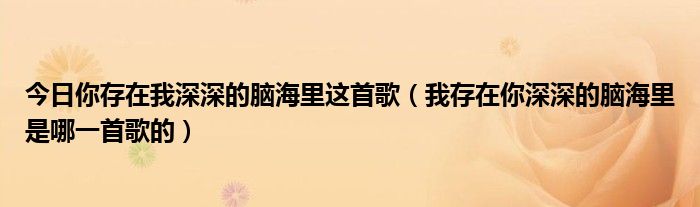 今日你存在我深深的脑海里这首歌（我存在你深深的脑海里是哪一首歌的）